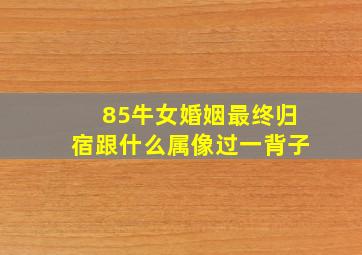 85牛女婚姻最终归宿跟什么属像过一背子